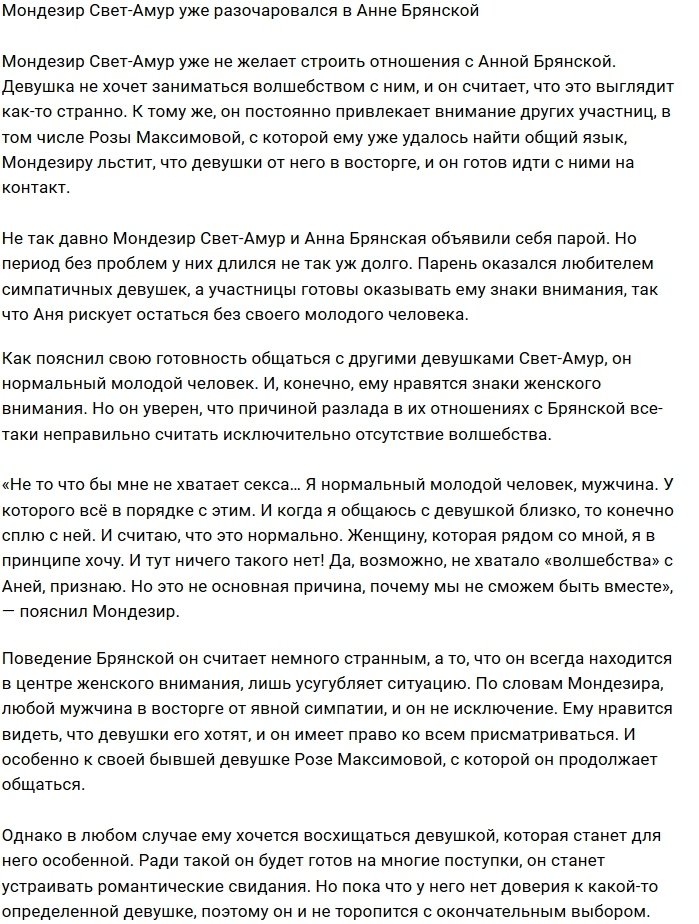 Мондезир Свет-Амур уже разочаровался в Анне Брянской

Мондезир Свет-Амур уже не желает строить отношения с Анной Брянской. Девушка не хочет заниматься волшебством с ним, и он считает, что это выглядит как-то странно. К тому же, он постоянно привлекает внимание других участниц, в том числе Розы Максимовой, с которой ему уже удалось найти общий язык, Мондезиру льстит, что девушки от него в восторге, и он готов идти с ними на контакт.

Не так давно Мондезир Свет-Амур и Анна Брянская объявили себя парой. Но период без проблем у них длился не так уж долго. Парень оказался любителем симпатичных девушек, а участницы готовы оказывать ему знаки внимания, так что Аня рискует остаться без своего молодого человека.

Как пояснил свою готовность общаться с другими девушками Свет-Амур, он нормальный молодой человек. И, конечно, ему нравятся знаки женского внимания. Но он уверен, что причиной разлада в их отношениях с Брянской все-таки неправильно считать исключительно отсутствие волшебства.

«Не то что бы мне не хватает секса… Я нормальный молодой человек, мужчина. У которого всё в порядке с этим. И когда я общаюсь с девушкой близко, то конечно сплю с ней. И считаю, что это нормально. Женщину, которая рядом со мной, я в принципе хочу. И тут ничего такого нет! Да, возможно, не хватало «волшебства» с Аней, признаю. Но это не основная причина, почему мы не сможем быть вместе», — пояснил Мондезир.

Поведение Брянской он считает немного странным, а то, что он всегда находится в центре женского внимания, лишь усугубляет ситуацию. По словам Мондезира, любой мужчина в восторге от явной симпатии, и он не исключение. Ему нравится видеть, что девушки его хотят, и он имеет право ко всем присматриваться. И особенно к своей бывшей девушке Розе Максимовой, с которой он продолжает общаться.

Однако в любом случае ему хочется восхищаться девушкой, которая станет для него особенной. Ради такой он будет готов на многие поступки, он станет устраивать романтические свидания. Но пока что у него нет доверия к какой-то определенной девушке, поэтому он и не торопится с окончательным выбором.